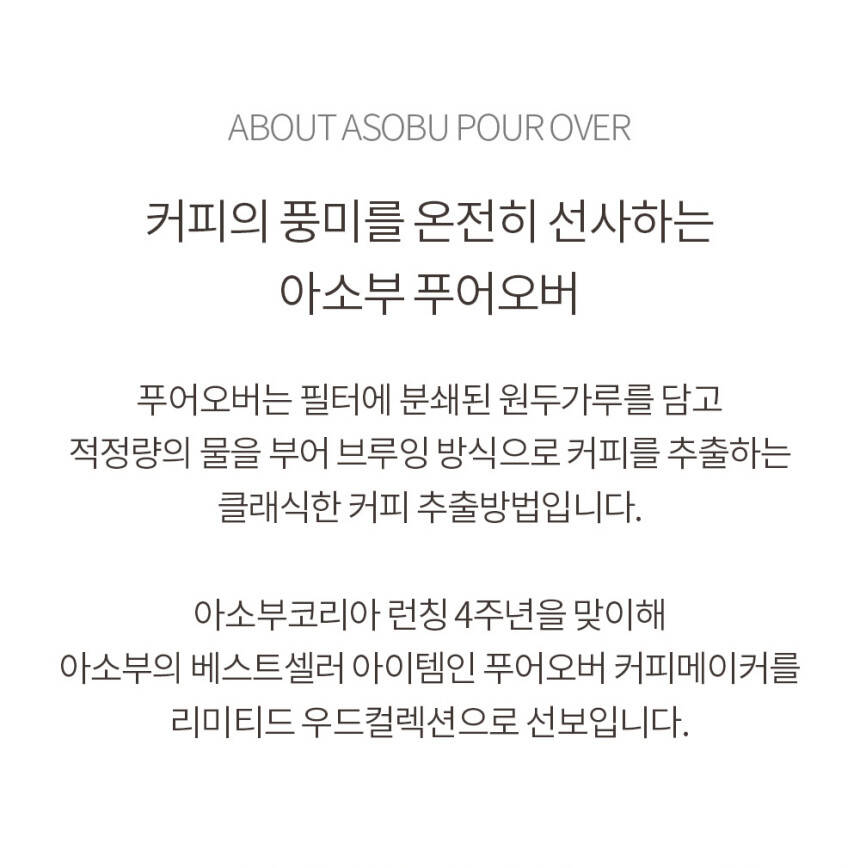 ABOUT ASOBU POUR OVER

커피의 풍미를 온전히 선사하는
아소부 푸어오버

푸어오버는 필터에 분쇄된 원두가루를 담고 적정량의 물을 부어 브루잉 방식으로 커피를 추출하는 클래식한 커피 추출방법입니다.

아소부코리아 런칭 4주년을 맞이해 아소부의 베스트셀러 아이템인 푸어오버 커피메이커를 리미티드 우드컬렉션으로 선보입니다.